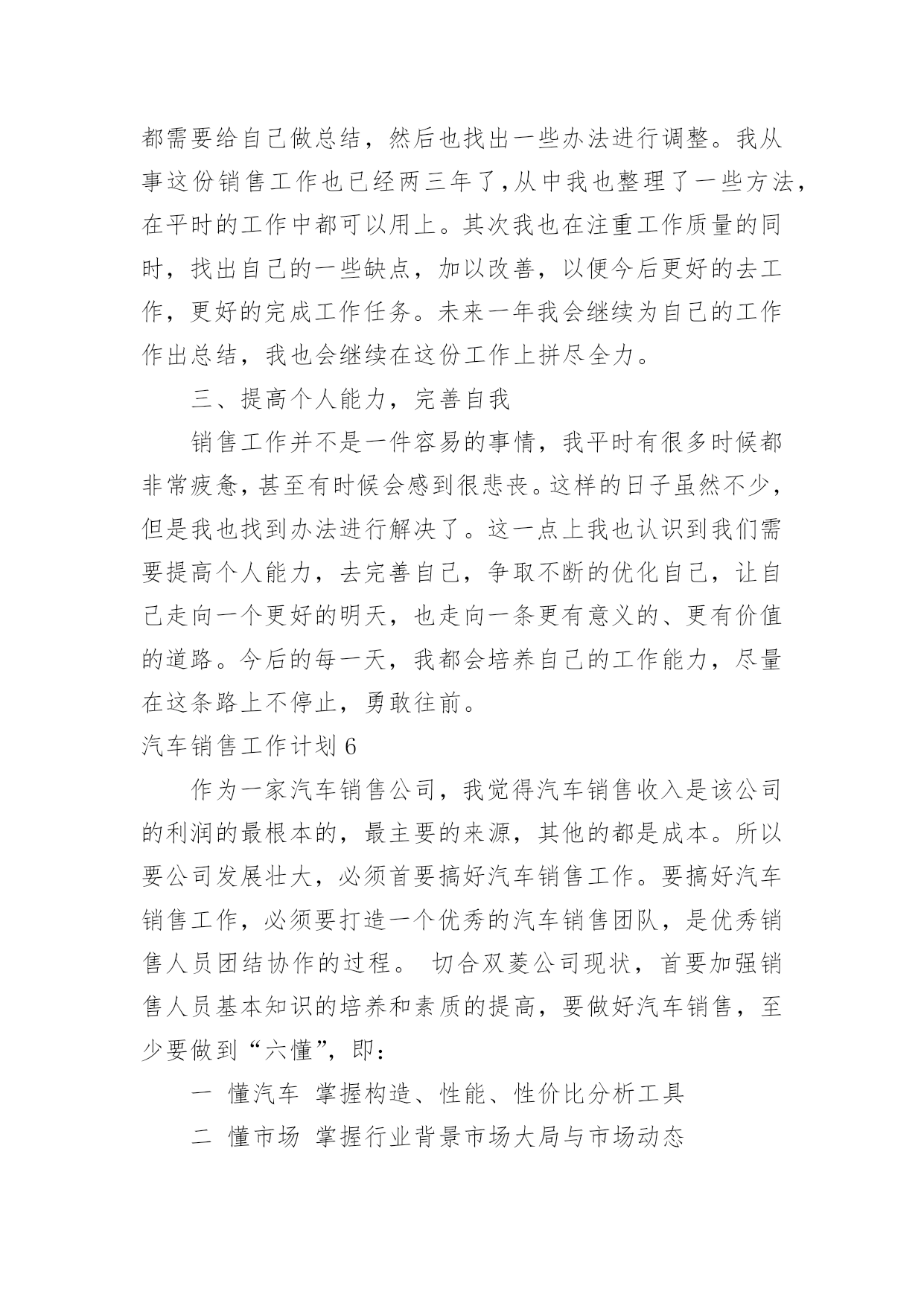 都需要给自己做总结，然后也找出一些办法进行调整。我从事这份销售工作也已经两三年了,从中我也整理了一些方法，在平时的工作中都可以用上。其次我也在注重工作质量的同时，找出自己的一些缺点，加以改善，以便今后更好的去工作，更好的完成工作任务。未来一年我会继续为自己的工作作出总结，我也会继续在这份工作上拼尽全力。

三、提高个人能力，完善自我

销售工作并不是一件容易的事情，我平时有很多时候都非常疲惫，甚至有时候会感到很悲丧。这样的日子虽然不少，但是我也找到办法进行解决了。这一点上我也认识到我们需要提高个人能力，去完善自己，争取不断的优化自己，让自己走向一个更好的明天，也走向一条更有意义的、更有价值的道路。今后的每一天，我都会培养自己的工作能力，尽量在这条路上不停止，勇敢往前。

汽车销售工作计划 6

作为一家汽车销售公司，我觉得汽车销售收入是该公司的利润的最根本的，最主要的来源，其他的都是成本。所以要公司发展壮大，必须首要搞好汽车销售工作。要搞好汽车销售工作，必须要打造一个优秀的汽车销售团队，是优秀销售人员团结协作的过程。 切合双菱公司现状，首要加强销售人员基本知识的培养和素质的提高，要做好汽车销售，至少要做到“六懂”，即：

一 懂汽车 掌握构造、性能、性价比分析工具

二 懂市场 掌握行业背景市场大局与市场动态